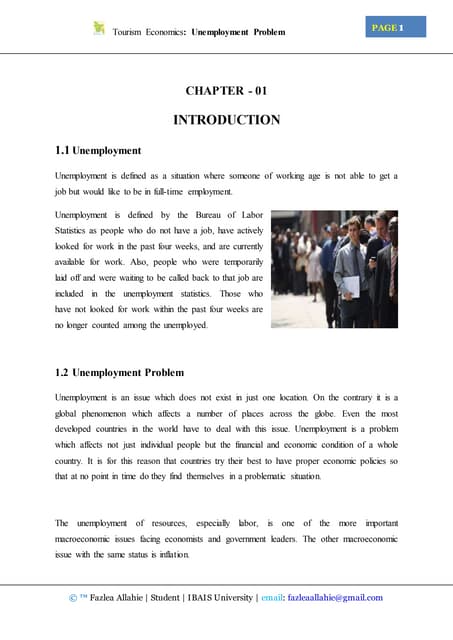 Tourism Economics: Unemployment Problem

PAGE 1

CHAPTER - 01

INTRODUCTION

1.1 Unemployment

Unemployment is defined as a situation where someone of working age is not able to get a job but would like to be in full-time employment.

Unemployment is defined by the Bureau of Labor Statistics as people who do not have a job, have actively looked for work in the past four weeks, and are currently available for work. Also, people who were temporarily laid off and were waiting to be called back to that job are included in the unemployment statistics. Those who have not looked for work within the past four weeks are no longer counted among the unemployed.

1.2 Unemployment Problem

Unemployment is an issue which does not exist in just one location. On the contrary it is a global phenomenon which affects a number of places across the globe. Even the most developed countries in the world have to deal with this issue. Unemployment is a problem which affects not just individual people but the financial and economic condition of a whole country. It is for this reason that countries try their best to have proper economic policies so that at no point in time do they find themselves in a problematic situation.

The unemployment of resources, especially labor, is one of the more important macroeconomic issues facing economists and government leaders. The other macroeconomic issue with the same status is inflation.

© ™ Fazlea Allahie | Student | IBAIS University | email: fazleaallahie@gmail.com